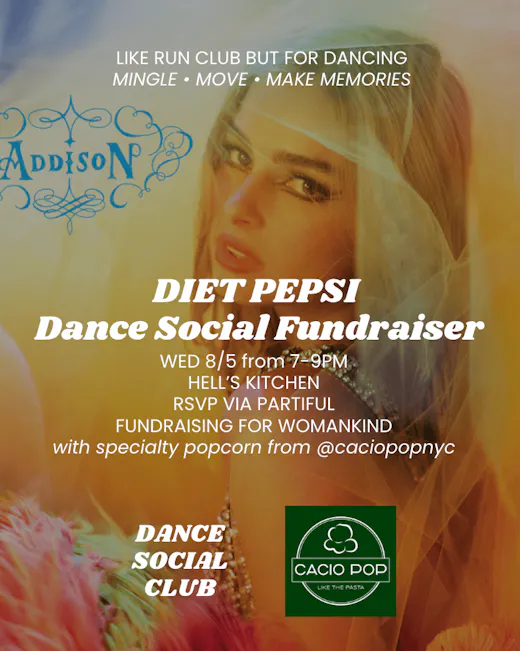 LIKE RUN CLUB BUT FOR DANCING
MINGLE • MOVE • MAKE MEMORIES

ADDISON

DIET PEPSI
Dance Social Fundraiser

WED 8/5 from 7-9PM
HELL'S KITCHEN
RSVP VIA PARTIFUL
FUNDRAISING FOR WOMANKIND
with specialty popcorn from @caciopopnyc

DANCE
SOCIAL
CLUB

CACIO POP
LIKE THE PASTA